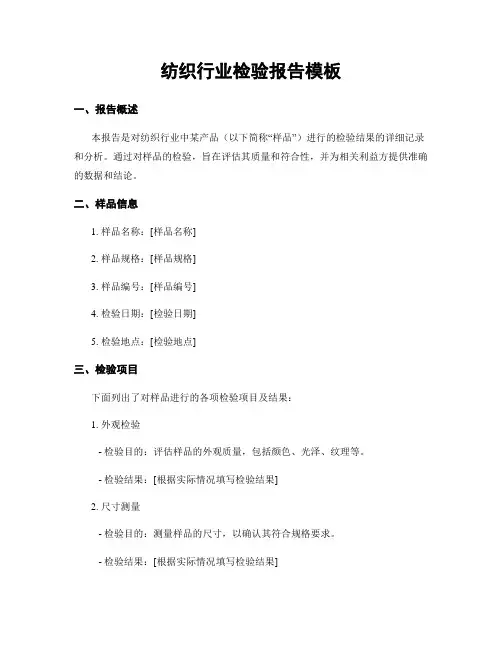 纺织行业检验报告模板

一、报告概述

本报告是对纺织行业中某产品（以下简称“样品”）进行的检验结果的详细记录和分析。通过对样品的检验，旨在评估其质量和符合性，并为相关利益方提供准确的数据和结论。

二、样品信息

1. 样品名称：[样品名称]

2. 样品规格：[样品规格]

3. 样品编号：[样品编号]

4. 检验日期：[检验日期]

5. 检验地点：[检验地点]

三、检验项目

下面列出了对样品进行的各项检验项目及结果：

1. 外观检验

- 检验目的：评估样品的外观质量，包括颜色、光泽、纹理等。

- 检验结果：[根据实际情况填写检验结果]

2. 尺寸测量

- 检验目的：测量样品的尺寸，以确认其符合规格要求。

- 检验结果：[根据实际情况填写检验结果]